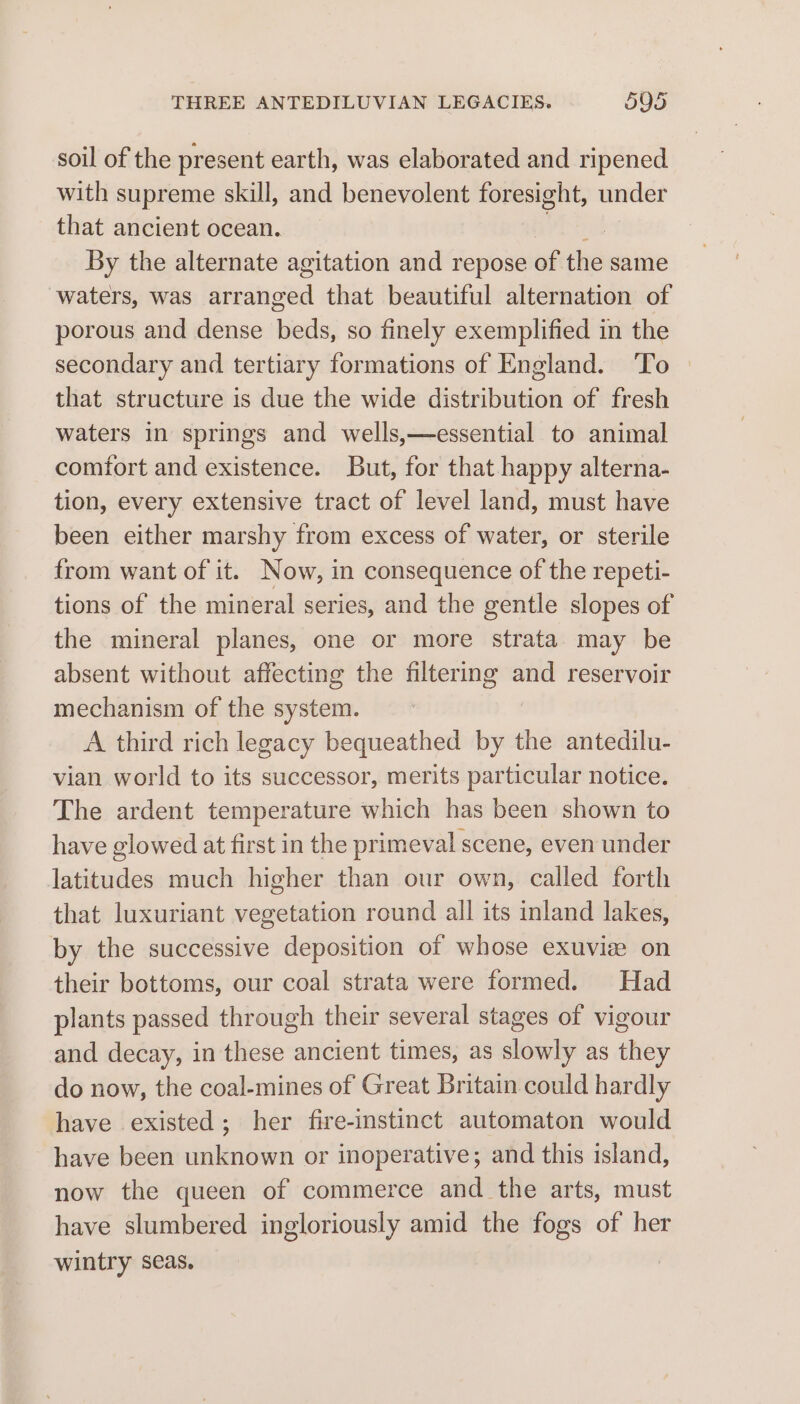 THREE ANTEDILUVIAN LEGACIES. 595

soil of the present earth, was elaborated and ripened with supreme skill, and benevolent foresight, under that ancient ocean.

By the alternate agitation and repose of the same waters, was arranged that beautiful alternation of porous and dense beds, so finely exemplified in the secondary and tertiary formations of England. To that structure is due the wide distribution of fresh waters in springs and wells,—essential to animal comfort and existence. But, for that happy alternation, every extensive tract of level land, must have been either marshy from excess of water, or sterile from want of it. Now, in consequence of the repetitions of the mineral series, and the gentle slopes of the mineral planes, one or more strata may be absent without affecting the filtering and reservoir mechanism of the system.

A third rich legacy bequeathed by the antediluvian world to its successor, merits particular notice. The ardent temperature which has been shown to have glowed at first in the primeval scene, even under latitudes much higher than our own, called forth that luxuriant vegetation round all its inland lakes, by the successive deposition of whose exuviæ on their bottoms, our coal strata were formed. Had plants passed through their several stages of vigour and decay, in these ancient times, as slowly as they do now, the coal-mines of Great Britain could hardly have existed; her fire-instinct automaton would have been unknown or inoperative; and this island, now the queen of commerce and the arts, must have slumbered ingloriously amid the fogs of her wintry seas.